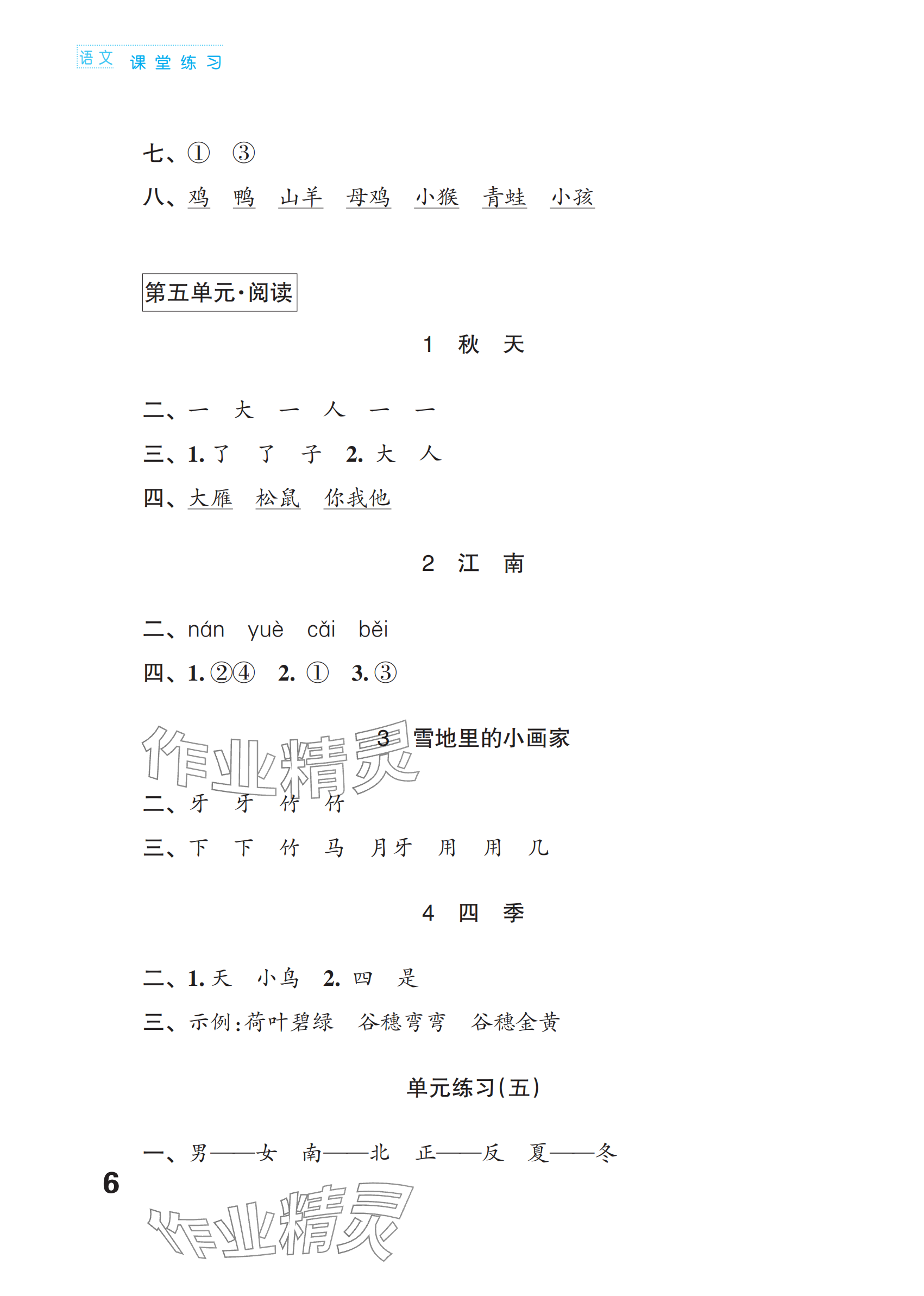 语文 课堂练习

七、① ③

八、鸡 鸭 山羊 母鸡 小猴 青蛙 小孩

第五单元·阅读

1 秋 天

二、一 大 一 人 一 一

三、1. 了 了 子 2. 大 人

四、大雁 松鼠 你我他

2 江 南

二、nán yuè cǎi běi

四、1. ②④ 2. ① 3. ③

3 雪地里的小画家

作业精灵

二、牙 牙 竹 竹

三、下 下 竹 马 月牙 用 用 几

4 四 季

二、1. 天 小鸟 2. 四 是

三、示例:荷叶碧绿 谷穗弯弯 谷穗金黄

单元练习(五)

一、男——女 南——北 正——反 夏——冬

6

作业精灵